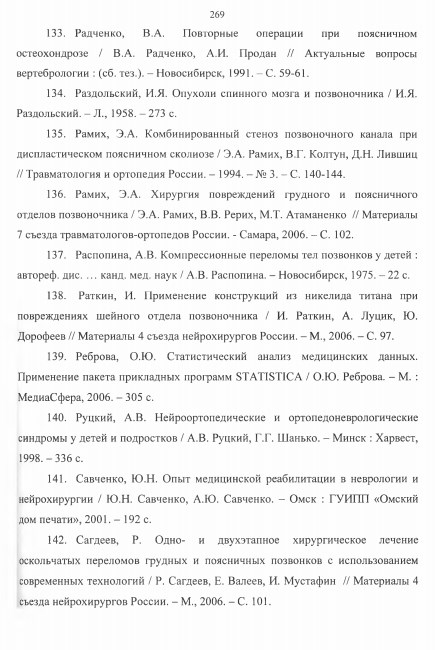 269

133. Радченко, В.А. Повторные операции при поясничном остеохондрозе / В.А. Радченко, А.И. Продан // Актуальные вопросы вертебрологии : (сб. тез.). – Новосибирск, 1991. – С. 59-61.

134. Раздольский, И.Я. Опухоли спинного мозга и позвоночника / И.Я. Раздольский. – Л., 1958. – 273 с.

135. Рамих, Э.А. Комбинированный стеноз позвоночного канала при диспластическом поясничном сколиозе / Э.А. Рамих, В.Г. Колтун, Д.Н. Лившиц // Травматология и ортопедия России. – 1994. – № 3. – С. 140-144.

136. Рамих, Э.А. Хирургия повреждений грудного и поясничного отделов позвоночника / Э.А. Рамих, В.В. Рерих, М.Т. Атаманенко // Материалы 7 съезда травматологов-ортопедов России. - Самара, 2006. – С. 102.

137. Распопина, А.В. Компрессионные переломы тел позвонков у детей : автореф. дис. … канд. мед. наук / А.В. Распопина. – Новосибирск, 1975. – 22 с.

138. Раткин, И. Применение конструкций из никелида титана при повреждениях шейного отдела позвоночника / И. Раткин, А. Луцик, Ю. Дорофеев // Материалы 4 съезда нейрохирургов России. – М., 2006. – С. 97.

139. Реброва, О.Ю. Статистический анализ медицинских данных. Применение пакета прикладных программ STATISTICA / О.Ю. Реброва. – М. : МедиаСфера, 2006. – 305 с.

140. Руцкий, А.В. Нейроортопедические и ортопедоневрологические синдромы у детей и подростков / А.В. Руцкий, Г.Г. Шанько. – Минск : Харвест, 1998. – 336 с.

141. Савченко, Ю.Н. Опыт медицинской реабилитации в неврологии и нейрохирургии / Ю.Н. Савченко, А.Ю. Савченко. – Омск : ГУИПП «Омский дом печати», 2001. – 192 с.

142. Сагдеев, Р. Одно- и двухэтапное хирургическое лечение оскольчатых переломов грудных и поясничных позвонков с использованием современных технологий / Р. Сагдеев, Е. Валеев, И. Мустафин // Материалы 4 съезда нейрохирургов России. – М., 2006. – С. 101.